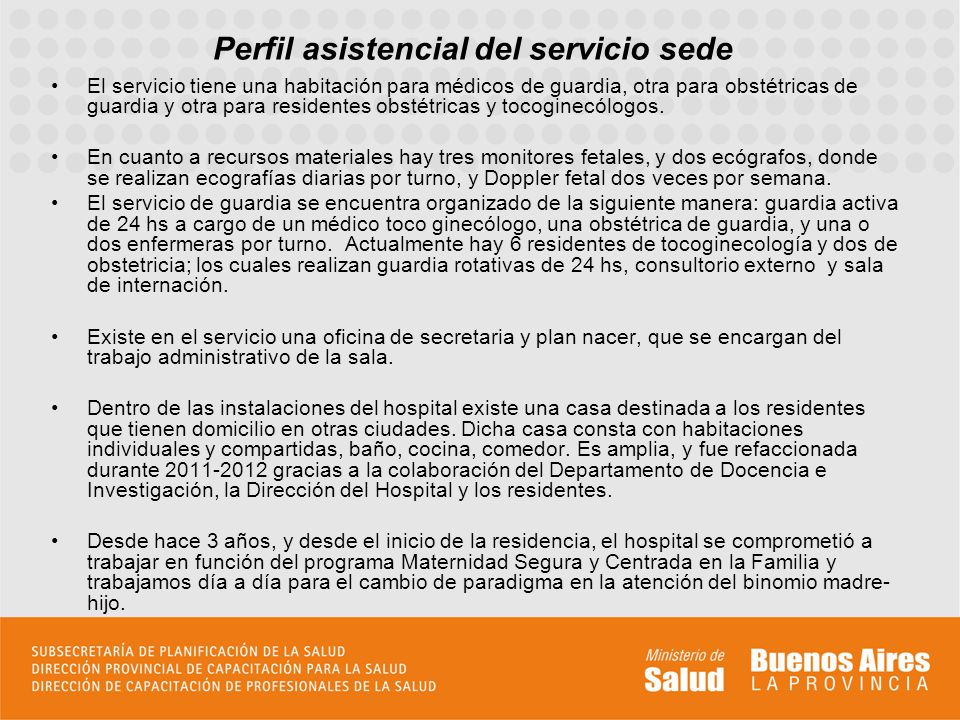 Perfil asistencial del servicio sede

• El servicio tiene una habitación para médicos de guardia, otra para obstétricas de guardia y otra para residentes obstétricas y tocoginecólogos.

• En cuanto a recursos materiales hay tres monitores fetales, y dos ecógrafos, donde se realizan ecografías diarias por turno, y Doppler fetal dos veces por semana.

• El servicio de guardia se encuentra organizado de la siguiente manera: guardia activa de 24 hs a cargo de un médico toco ginecólogo, una obstétrica de guardia, y una o dos enfermeras por turno. Actualmente hay 6 residentes de tocoginecología y dos de obstetricia; los cuales realizan guardia rotativas de 24 hs, consultorio externo y sala de internación.

• Existe en el servicio una oficina de secretaria y plan nacer, que se encargan del trabajo administrativo de la sala.

• Dentro de las instalaciones del hospital existe una casa destinada a los residentes que tienen domicilio en otras ciudades. Dicha casa consta con habitaciones individuales y compartidas, baño, cocina, comedor. Es amplia, y fue refaccionada durante 2011-2012 gracias a la colaboración del Departamento de Docencia e Investigación, la Dirección del Hospital y los residentes.

• Desde hace 3 años, y desde el inicio de la residencia, el hospital se comprometió a trabajar en función del programa Maternidad Segura y Centrada en la Familia y trabajamos día a día para el cambio de paradigma en la atención del binomio madre-hijo.

SUBSECRETARÍA DE PLANIFICACIÓN DE LA SALUD
DIRECCIÓN PROVINCIAL DE CAPACITACIÓN PARA LA SALUD
DIRECCIÓN DE CAPACITACIÓN DE PROFESIONALES DE LA SALUD

Ministerio de Salud

Buenos Aires LA PROVINCIA